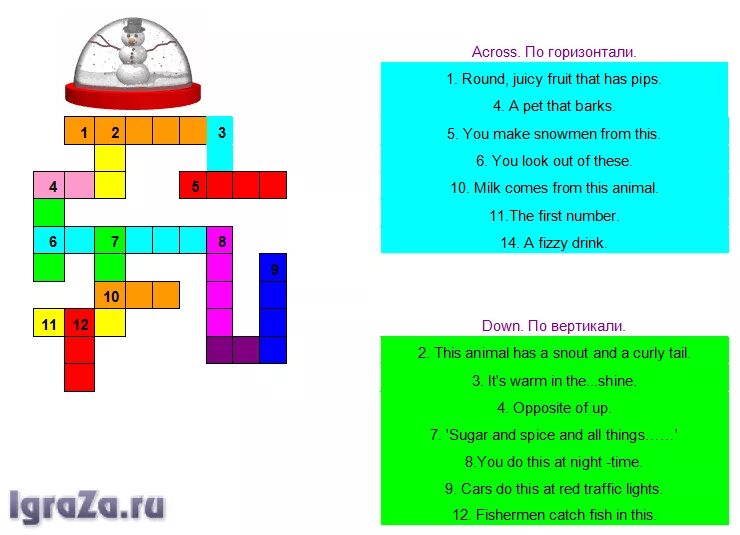 1 2 3
4 5
6 7 8
9
10
11 12

Across. По горизонтали.

1. Round, juicy fruit that has pips.

4. A pet that barks.

5. You make snowmen from this.

6. You look out of these.

10. Milk comes from this animal.

11.The first number.

14. A fizzy drink.

Down. По вертикали.

2. This animal has a snout and a curly tail.

3. It's warm in the...shine.

4. Opposite of up.

7. 'Sugar and spice and all things……'

8.You do this at night -time.

9. Cars do this at red traffic lights.

12. Fishermen catch fish in this.

IgraZa.ru